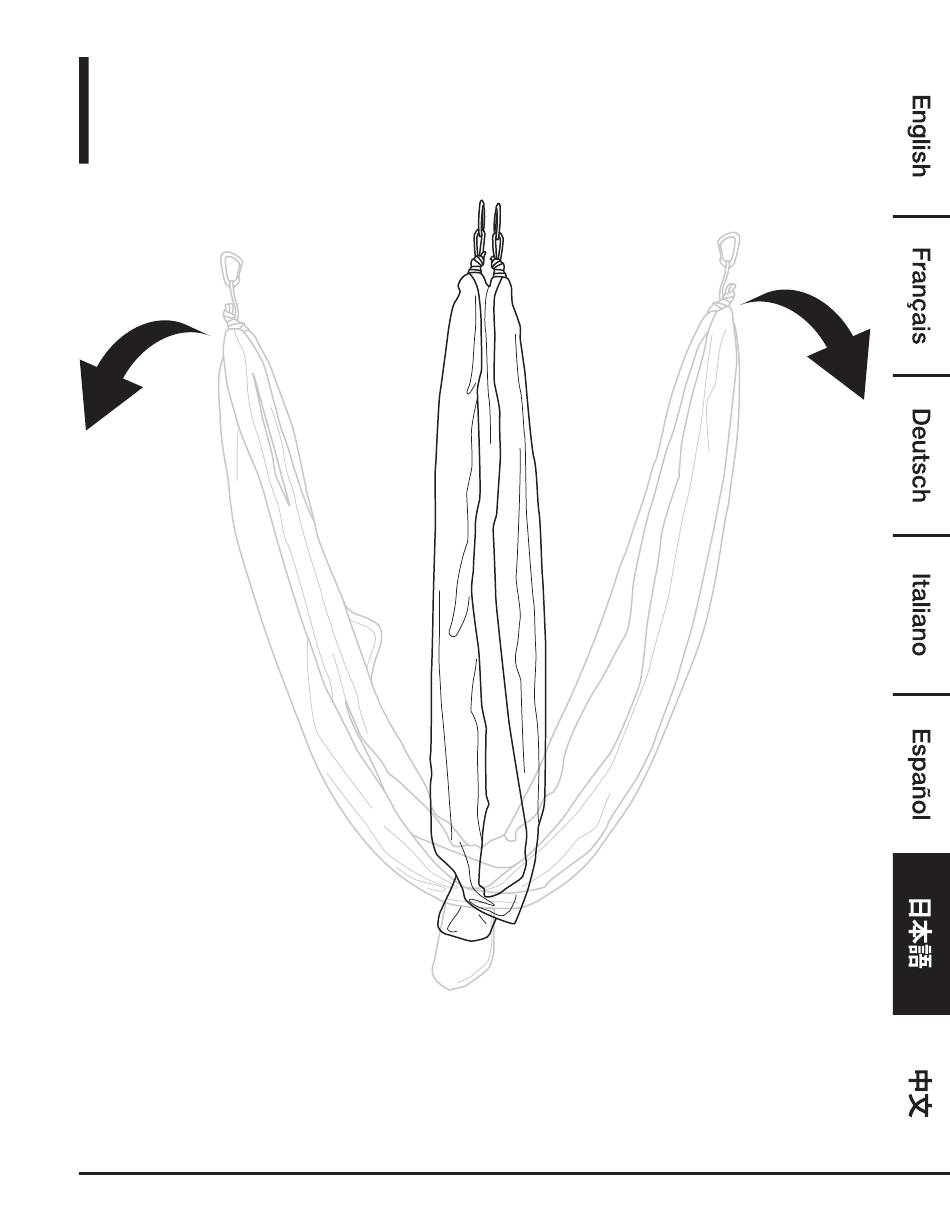 English

Français

Deutsch

Italiano

Español

日本語

中文